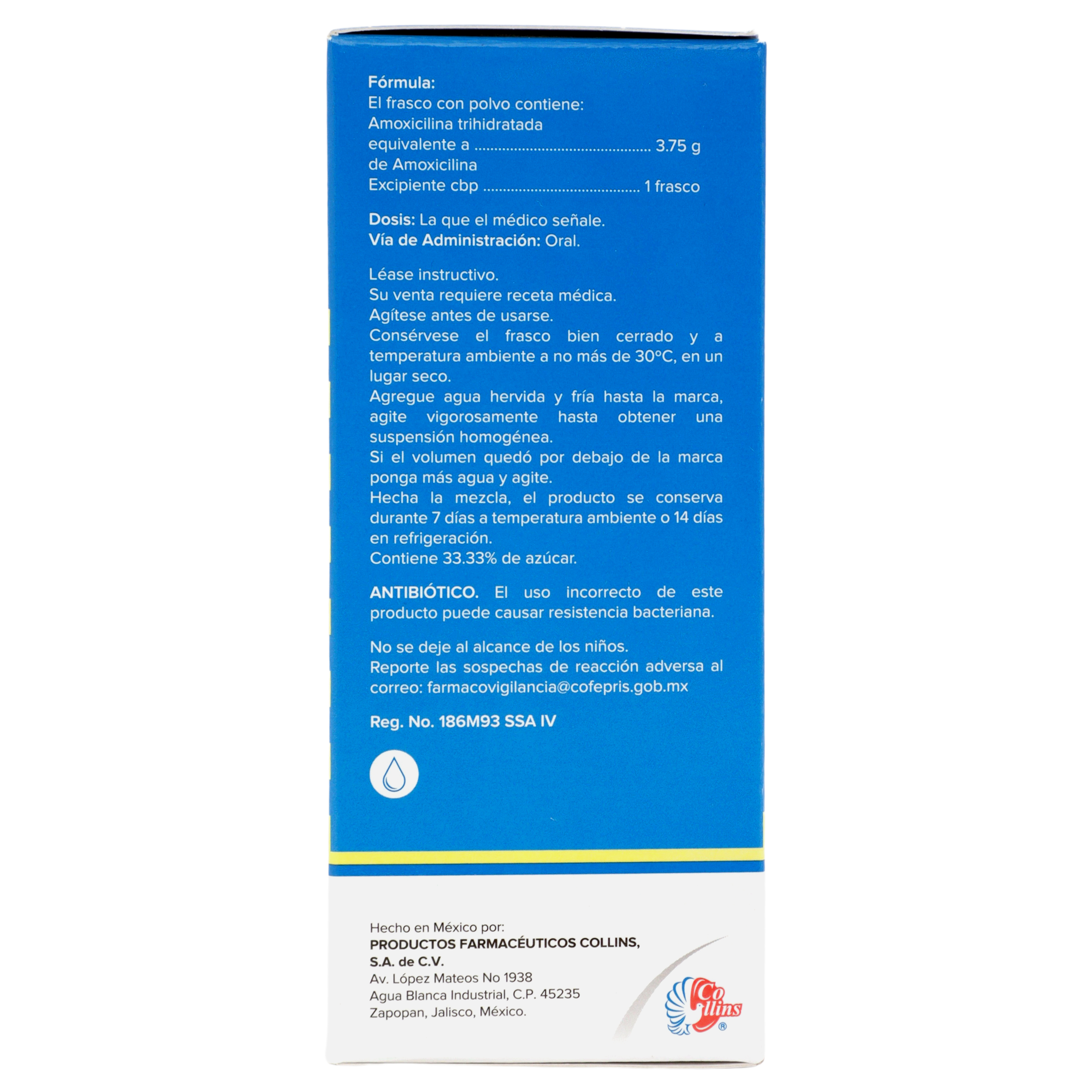 Fórmula:
El frasco con polvo contiene:
Amoxicilina trihidratada
equivalente a 3.75 g
de Amoxicilina
Excipiente cbp 1 frasco

Dosis: La que el médico señale.
Vía de Administración: Oral.

Léase instructivo.
Su venta requiere receta médica.
Agítese antes de usarse.
Consérvese el frasco bien cerrado y a temperatura ambiente a no más de 30°C, en un lugar seco.
Agregue agua hervida y fría hasta la marca, agite vigorosamente hasta obtener una suspensión homogénea.
Si el volumen quedó por debajo de la marca ponga más agua y agite.
Hecha la mezcla, el producto se conserva durante 7 días a temperatura ambiente o 14 días en refrigeración.
Contiene 33.33% de azúcar.

ANTIBIÓTICO. El uso incorrecto de este producto puede causar resistencia bacteriana.

No se deje al alcance de los niños.
Reporte las sospechas de reacción adversa al correo: farmacovigilancia@cofepris.gob.mx

Reg. No. 186M93 SSA IV

Hecho en México por:
PRODUCTOS FARMACÉUTICOS COLLINS, S.A. de C.V.
Av. López Mateos No 1938
Agua Blanca Industrial, C.P. 45235
Zapopan, Jalisco, México.

Collins®